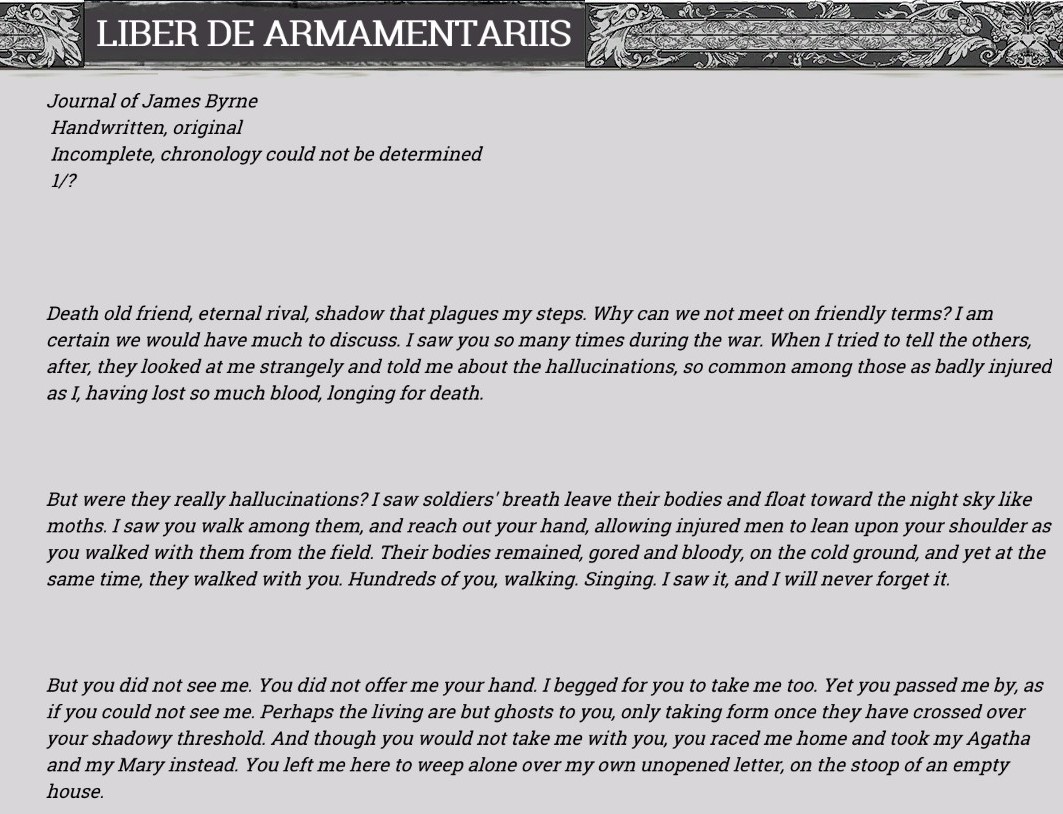 LIBER DE ARMAMENTARIIS

Journal of James Byrne
Handwritten, original
Incomplete, chronology could not be determined
1/?

Death old friend, eternal rival, shadow that plagues my steps. Why can we not meet on friendly terms? I am certain we would have much to discuss. I saw you so many times during the war. When I tried to tell the others, after, they looked at me strangely and told me about the hallucinations, so common among those as badly injured as I, having lost so much blood, longing for death.

But were they really hallucinations? I saw soldiers' breath leave their bodies and float toward the night sky like moths. I saw you walk among them, and reach out your hand, allowing injured men to lean upon your shoulder as you walked with them from the field. Their bodies remained, gored and bloody, on the cold ground, and yet at the same time, they walked with you. Hundreds of you, walking. Singing. I saw it, and I will never forget it.

But you did not see me. You did not offer me your hand. I begged for you to take me too. Yet you passed me by, as if you could not see me. Perhaps the living are but ghosts to you, only taking form once they have crossed over your shadowy threshold. And though you would not take me with you, you raced me home and took my Agatha and my Mary instead. You left me here to weep alone over my own unopened letter, on the stoop of an empty house.